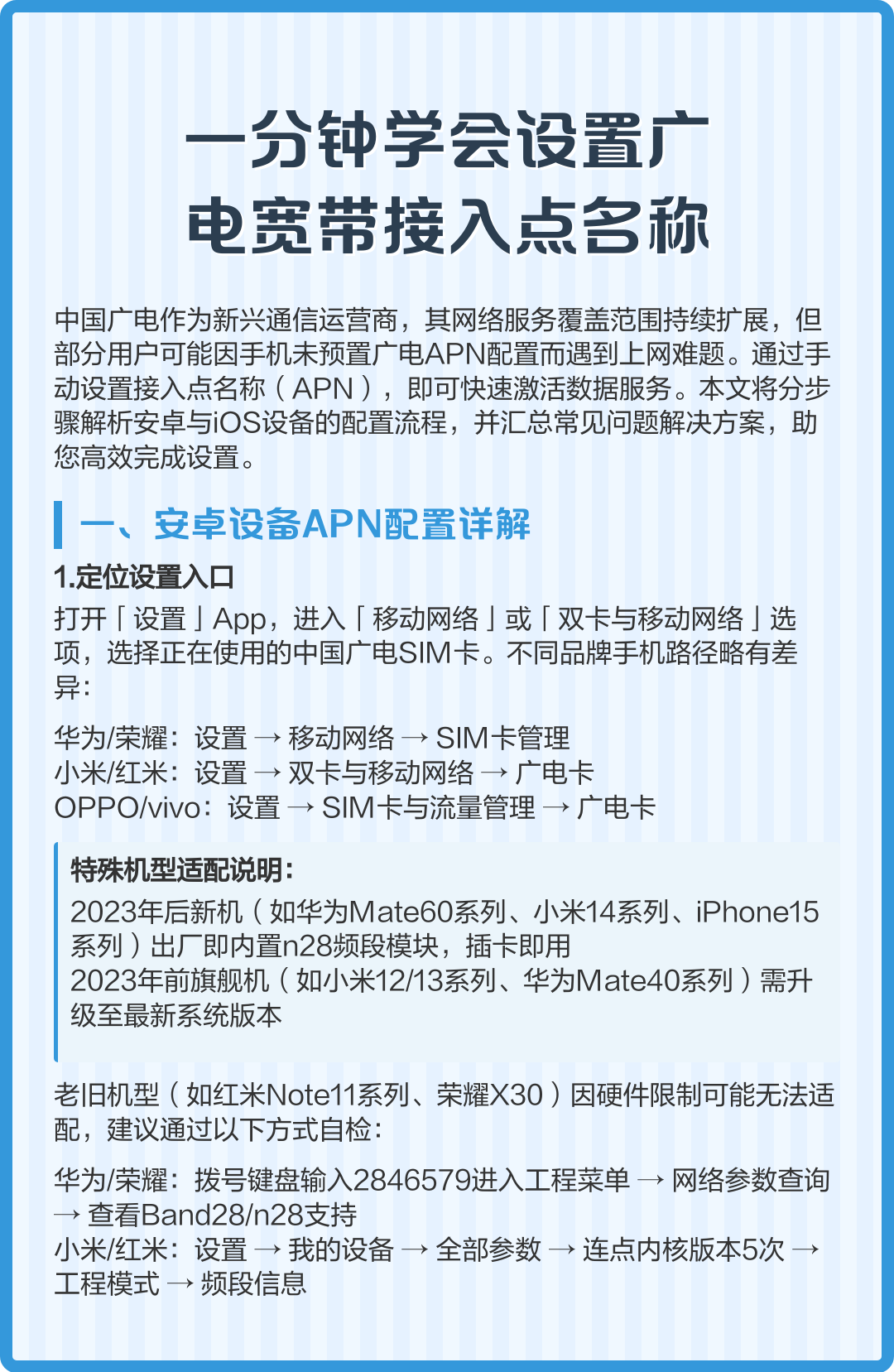 一分钟学会设置广电宽带接入点名称

中国广电作为新兴通信运营商，其网络服务覆盖范围持续扩展，但部分用户可能因手机未预置广电APN配置而遇到上网难题。通过手动设置接入点名称（APN），即可快速激活数据服务。本文将分步骤解析安卓与iOS设备的配置流程，并汇总常见问题解决方案，助您高效完成设置。

一、安卓设备APN配置详解

1.定位设置入口

打开「设置」App，进入「移动网络」或「双卡与移动网络」选项，选择正在使用的中国广电SIM卡。不同品牌手机路径略有差异：

华为/荣耀：设置 → 移动网络 → SIM卡管理
小米/红米：设置 → 双卡与移动网络 → 广电卡
OPPO/vivo：设置 → SIM卡与流量管理 → 广电卡

特殊机型适配说明：
2023年后新机（如华为Mate60系列、小米14系列、iPhone15系列）出厂即内置n28频段模块，插卡即用
2023年前旗舰机（如小米12/13系列、华为Mate40系列）需升级至最新系统版本

老旧机型（如红米Note11系列、荣耀X30）因硬件限制可能无法适配，建议通过以下方式自检：

华为/荣耀：拨号键盘输入2846579进入工程菜单 → 网络参数查询 → 查看Band28/n28支持
小米/红米：设置 → 我的设备 → 全部参数 → 连点内核版本5次 → 工程模式 → 频段信息